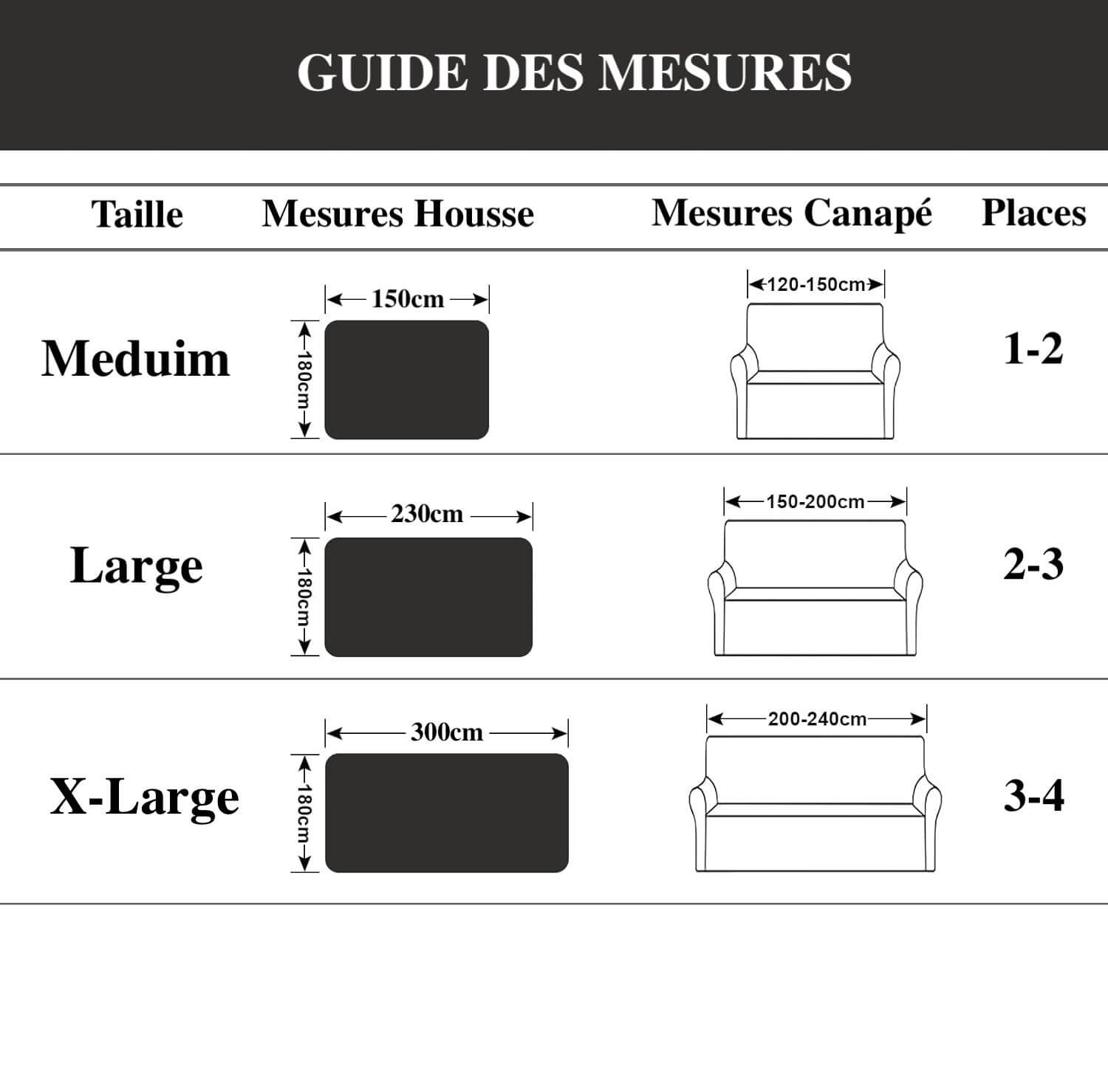 GUIDE DES MESURES

| Taille | Mesures Housse | Mesures Canapé | Places |
|---|---|---|---|
| Meduim | 150cm 180cm | 120-150cm | 1-2 |
| Large | 230cm 180cm | 150-200cm | 2-3 |
| X-Large | 300cm 180cm | 200-240cm | 3-4 |